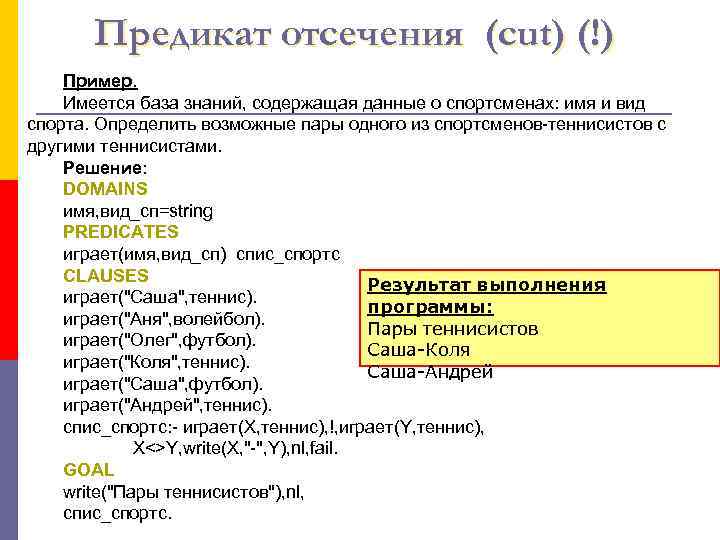 Предикат отсечения (cut) (!)

Пример.

Имеется база знаний, содержащая данные о спортсменах: имя и вид спорта. Определить возможные пары одного из спортсменов-теннисистов с другими теннисистами.

Решение:
DOMAINS
имя,вид_сп=string
PREDICATES
играет(имя,вид_сп) спис_спортс
CLAUSES
играет("Саша",теннис).
играет("Аня",волейбол).
играет("Олег",футбол).
играет("Коля",теннис).
играет("Саша",футбол).
играет("Андрей",теннис).
спис_спортс:- играет(X,теннис),!,играет(Y,теннис),
X<>Y,write(X,"-",Y),nl,fail.
GOAL
write("Пары теннисистов"),nl,
спис_спортс.

Результат выполнения программы:
Пары теннисистов
Саша-Коля
Саша-Андрей